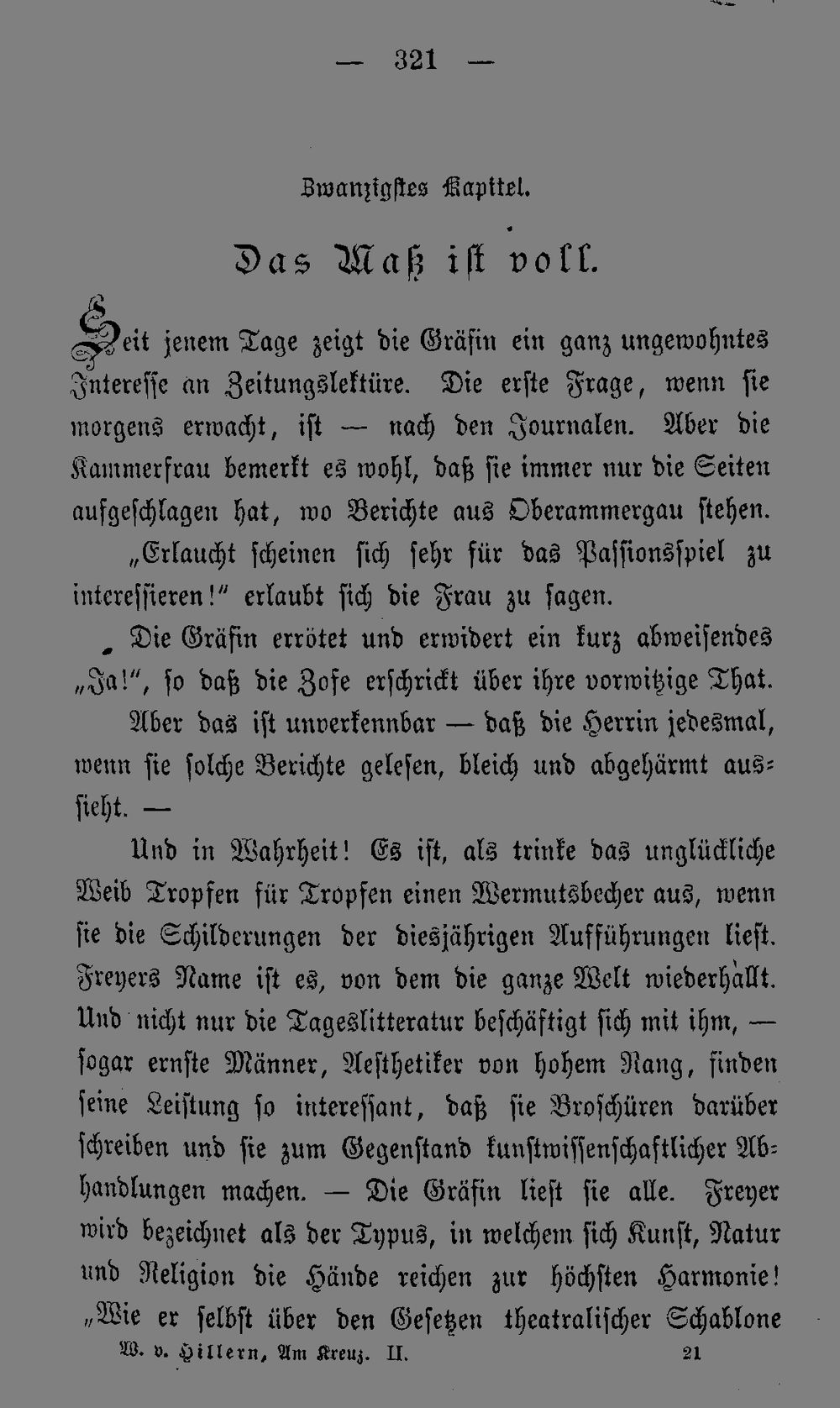 — 321 —

Zwanzigstes Kapitel.

Das Maß ist voll.

Seit jenem Tage zeigt die Gräfin ein ganz ungewohntes Interesse an Zeitungslektüre. Die erste Frage, wenn sie morgens erwacht, ist — nach den Journalen. Aber die Kammerfrau bemerkt es wohl, daß sie immer nur die Seiten aufgeschlagen hat, wo Berichte aus Oberammergau stehen.

„Erlaucht scheinen sich sehr für das Passionsspiel zu interessieren!“ erlaubt sich die Frau zu sagen.

Die Gräfin errötet und erwidert ein kurz abweisendes „Ja!“, so daß die Zofe erschrickt über ihre vorwitzige That.

Aber das ist unverkennbar — daß die Herrin jedesmal, wenn sie solche Berichte gelesen, bleich und abgehärmt aussieht. —

Und in Wahrheit! Es ist, als trinke das unglückliche Weib Tropfen für Tropfen einen Wermutsbecher aus, wenn sie die Schilderungen der diesjährigen Aufführungen liest. Freyers Name ist es, von dem die ganze Welt wiederhallt. Und nicht nur die Tageslitteratur beschäftigt sich mit ihm, — sogar ernste Männer, Aesthetiker von hohem Rang, finden seine Leistung so interessant, daß sie Broschüren darüber schreiben und sie zum Gegenstand kunstwissenschaftlicher Abhandlungen machen. — Die Gräfin liest sie alle. Freyer wird bezeichnet als der Typus, in welchem sich Kunst, Natur und Religion die Hände reichen zur höchsten Harmonie! „Wie er selbst über den Gesetzen theatralischer Schablone

W. v. Hillern, Am Kreuz. II. 21